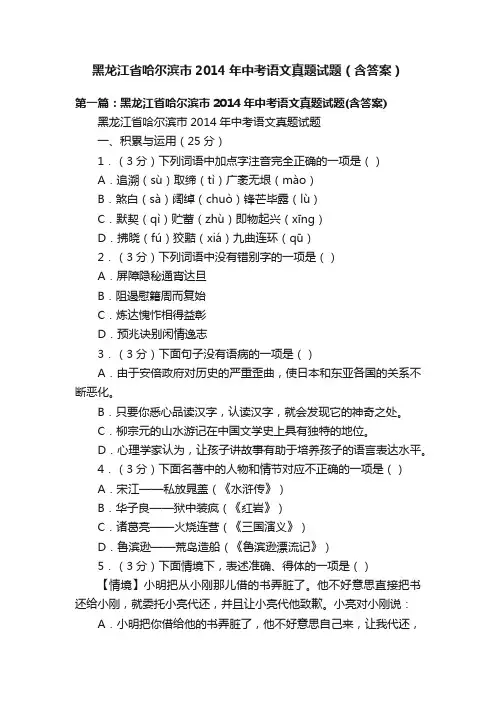 黑龙江省哈尔滨市 2014 年中考语文真题试题（含答案）

第一篇：黑龙江省哈尔滨市 2014 年中考语文真题试题(含答案)

黑龙江省哈尔滨市 2014 年中考语文真题试题

一、积累与运用（25 分）

1．（3 分）下列词语中加点字注音完全正确的一项是（ ）

A．追溯（sù）取缔（tì）广袤无垠（mào）

B．煞白（sà）阔绰（chuò）锋芒毕露（lù）

C．默契（qì）贮蓄（zhù）即物起兴（xīng）

D．拂晓（fú）狡黠（xiá）九曲连环（qū）

2．（3 分）下列词语中没有错别字的一项是（ ）

A．屏障隐秘通宵达旦

B．阻遏慰籍周而复始

C．炼达愧怍相得益彰

D．预兆诀别闲情逸志

3．（3 分）下面句子没有语病的一项是（ ）

A．由于安倍政府对历史的严重歪曲，使日本和东亚各国的关系不断恶化。

B．只要你悉心品读汉字，认读汉字，就会发现它的神奇之处。

C．柳宗元的山水游记在中国文学史上具有独特的地位。

D．心理学家认为，让孩子讲故事有助于培养孩子的语言表达水平。

4．（3 分）下面名著中的人物和情节对应不正确的一项是（ ）

A．宋江——私放晁盖（《水浒传》）

B．华子良——狱中装疯（《红岩》）

C．诸葛亮——火烧连营（《三国演义》）

D．鲁滨逊——荒岛造船（《鲁滨逊漂流记》）

5．（3 分）下面情境下，表述准确、得体的一项是（ ）

【情境】小明把从小刚那儿借的书弄脏了。他不好意思直接把书还给小刚，就委托小亮代还，并且让小亮代他致歉。小亮对小刚说：

A．小明把你借给他的书弄脏了，他不好意思自己来，让我代还，